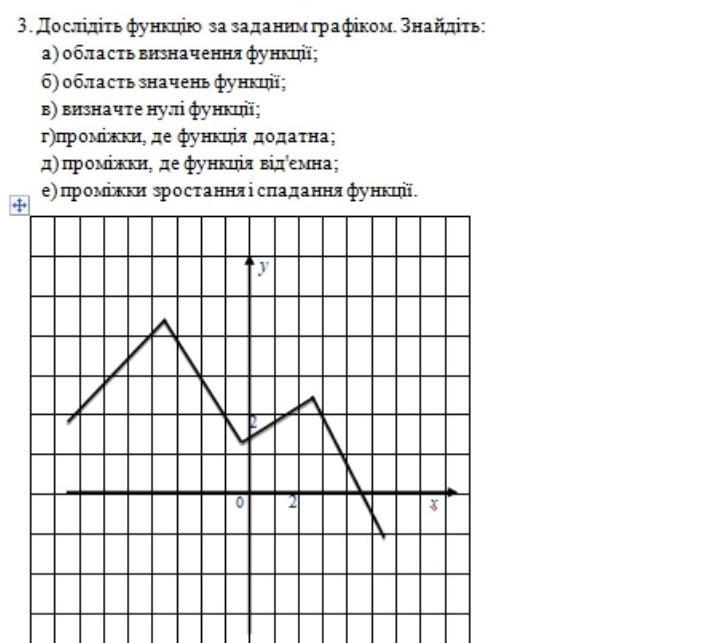 3. Дослідіть функцію за заданим графіком. Знайдіть:
а) область визначення функції;
б) область значень функції;
в) визначте нулі функції;
г)проміжки, де функція додатна;
д) проміжки, де функція від'ємна;
е) проміжки зростання і спадання функції.

y
2
0
2
x